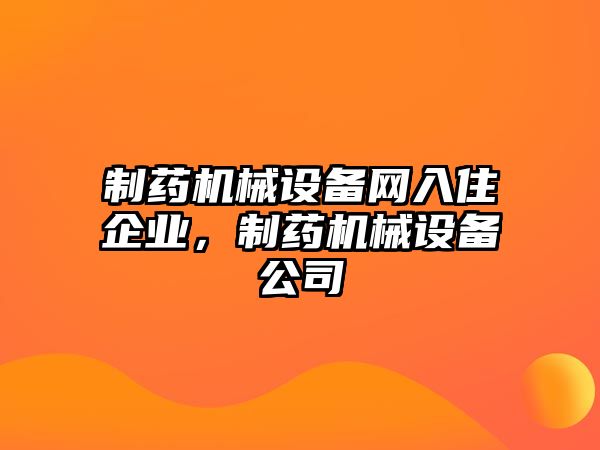 制药机械设备网入住企业，制药机械设备公司